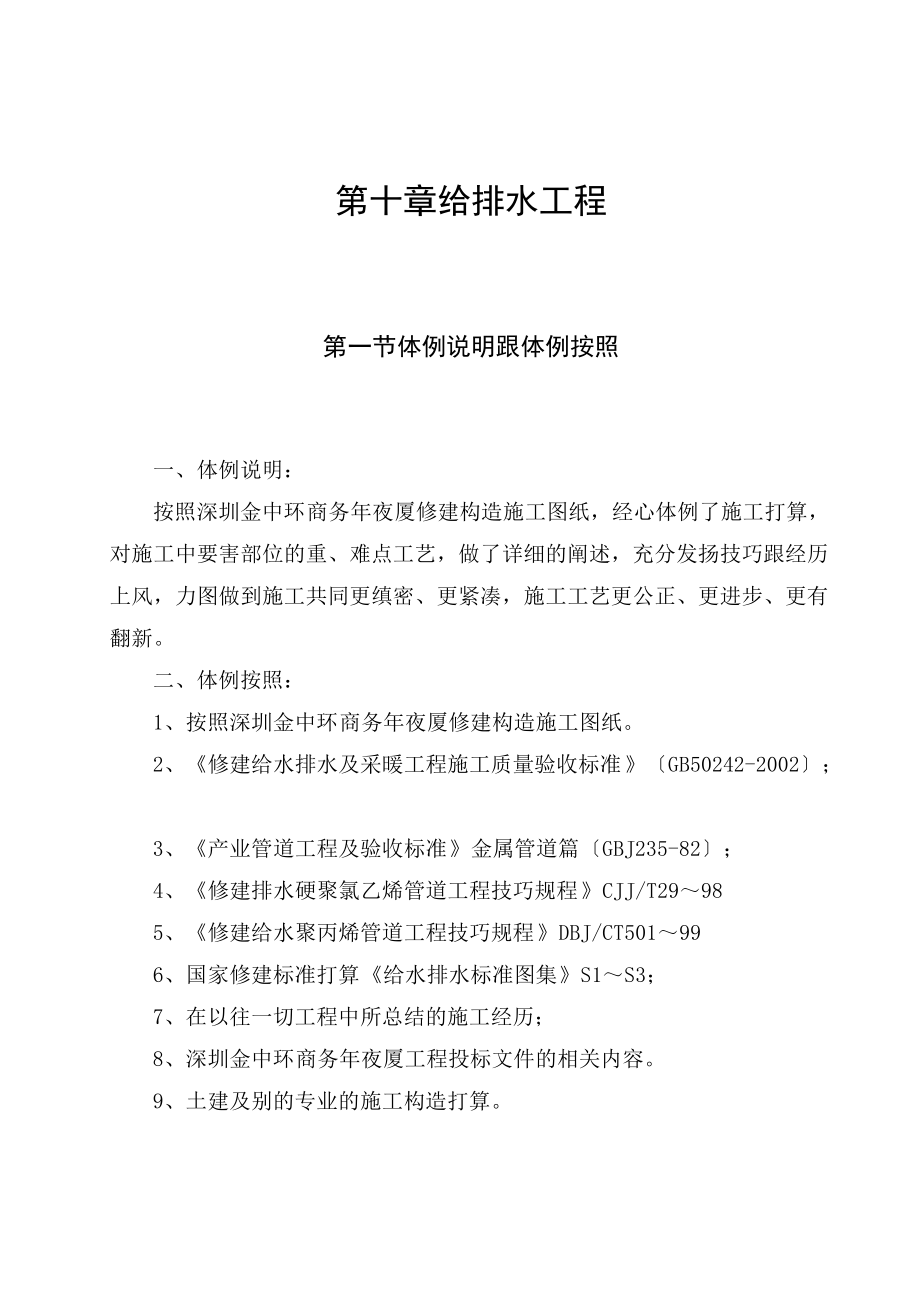 第十章给排水工程

第一节体例说明跟体例按照

一、体例说明：

按照深圳金中环商务年夜厦修建构造施工图纸，经心体例了施工打算，对施工中要害部位的重、难点工艺，做了详细的阐述，充分发扬技巧跟经历上风，力图做到施工共同更缜密、更紧凑，施工工艺更公正、更进步、更有翻新。

二、体例按照：

1、按照深圳金中环商务年夜厦修建构造施工图纸。

2、《修建给水排水及采暖工程施工质量验收标准》〔GB50242-2002〕；

3、《产业管道工程及验收标准》金属管道篇〔GBJ235-82〕；

4、《修建排水硬聚氯乙烯管道工程技巧规程》CJJ/T29～98

5、《修建给水聚丙烯管道工程技巧规程》DBJ/CT501～99

6、国家修建标准打算《给水排水标准图集》S1～S3；

7、在以往一切工程中所总结的施工经历；

8、深圳金中环商务年夜厦工程投标文件的相关内容。

9、土建及别的专业的施工构造打算。